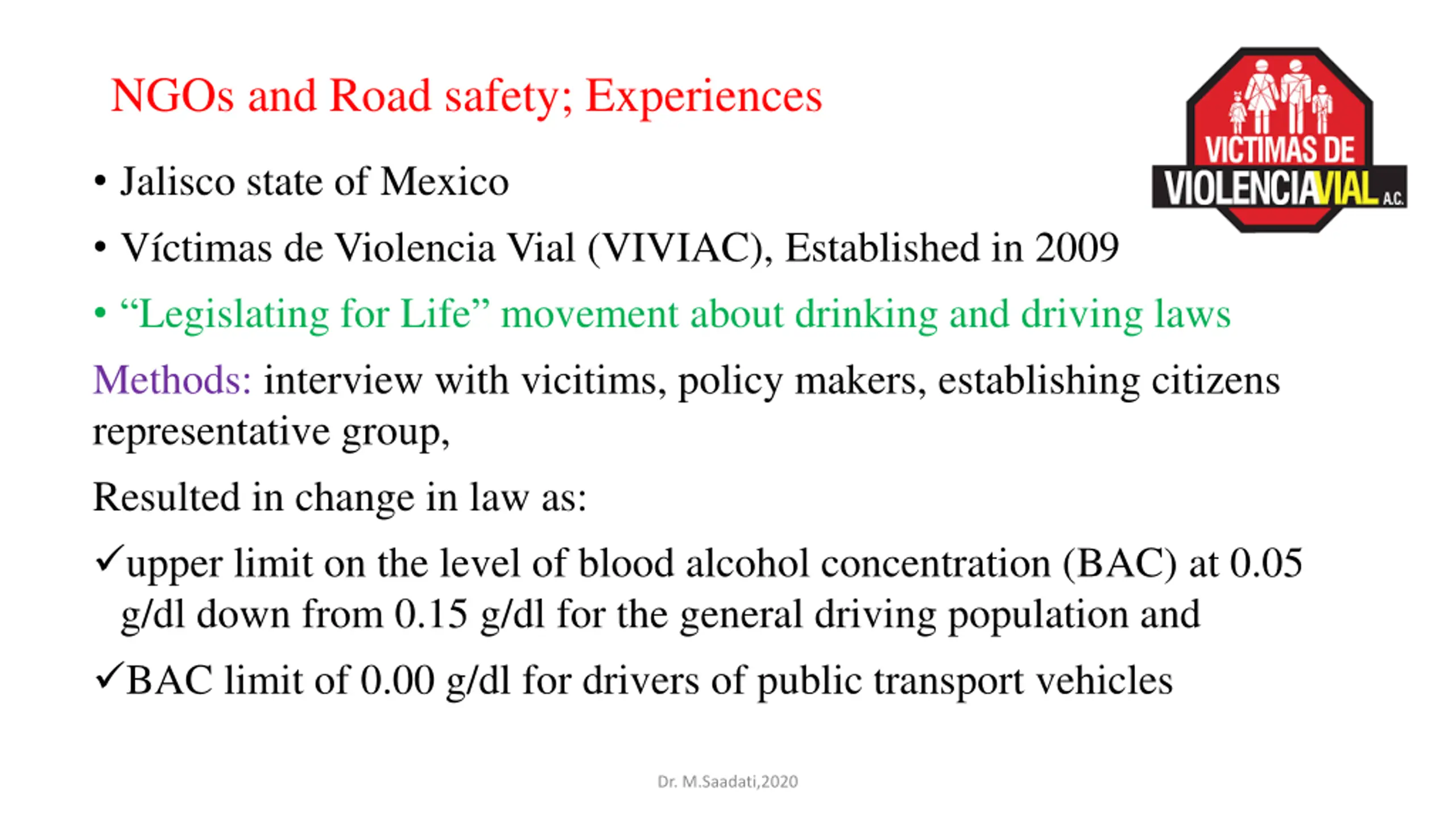 NGOs and Road safety; Experiences

VICTIMAS DE VIOLENCIAVIAL A.C.

• Jalisco state of Mexico

• Víctimas de Violencia Vial (VIVIAC), Established in 2009

• “Legislating for Life” movement about drinking and driving laws

Methods: interview with vicitims, policy makers, establishing citizens representative group,

Resulted in change in law as:

✓upper limit on the level of blood alcohol concentration (BAC) at 0.05 g/dl down from 0.15 g/dl for the general driving population and

✓BAC limit of 0.00 g/dl for drivers of public transport vehicles

Dr. M.Saadati,2020